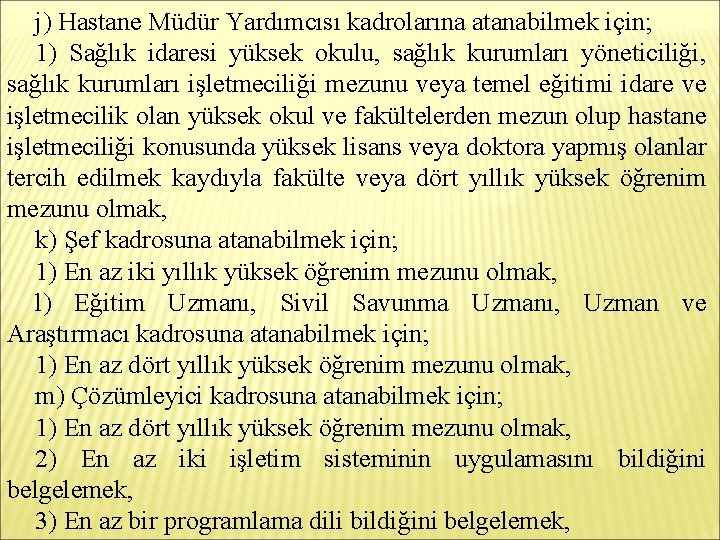 j) Hastane Müdür Yardımcısı kadrolarına atanabilmek için;

1) Sağlık idaresi yüksek okulu, sağlık kurumları yöneticiliği, sağlık kurumları işletmeciliği mezunu veya temel eğitimi idare ve işletmecilik olan yüksek okul ve fakültelerden mezun olup hastane işletmeciliği konusunda yüksek lisans veya doktora yapmış olanlar tercih edilmek kaydıyla fakülte veya dört yıllık yüksek öğrenim mezunu olmak,

k) Şef kadrosuna atanabilmek için;

1) En az iki yıllık yüksek öğrenim mezunu olmak,

l) Eğitim Uzmanı, Sivil Savunma Uzmanı, Uzman ve Araştırmacı kadrosuna atanabilmek için;

1) En az dört yıllık yüksek öğrenim mezunu olmak,

m) Çözümleyici kadrosuna atanabilmek için;

1) En az dört yıllık yüksek öğrenim mezunu olmak,

2) En az iki işletim sisteminin uygulamasını bildiğini belgelemek,

3) En az bir programlama dili bildiğini belgelemek,